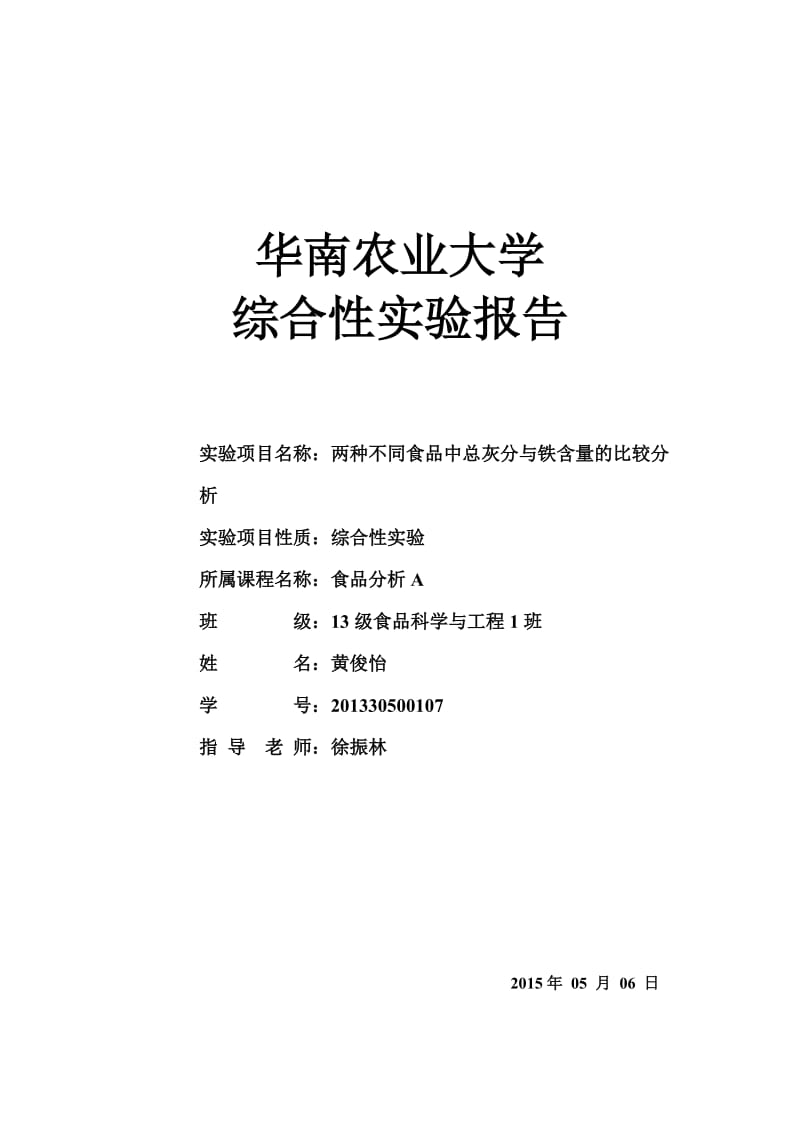 华南农业大学
综合性实验报告

实验项目名称：两种不同食品中总灰分与铁含量的比较分析

实验项目性质：综合性实验

所属课程名称：食品分析 A

班　　级：13 级食品科学与工程 1 班

姓　　名：黄俊怡

学　　号：201330500107

指 导 老 师：徐振林

2015 年 05 月 06 日